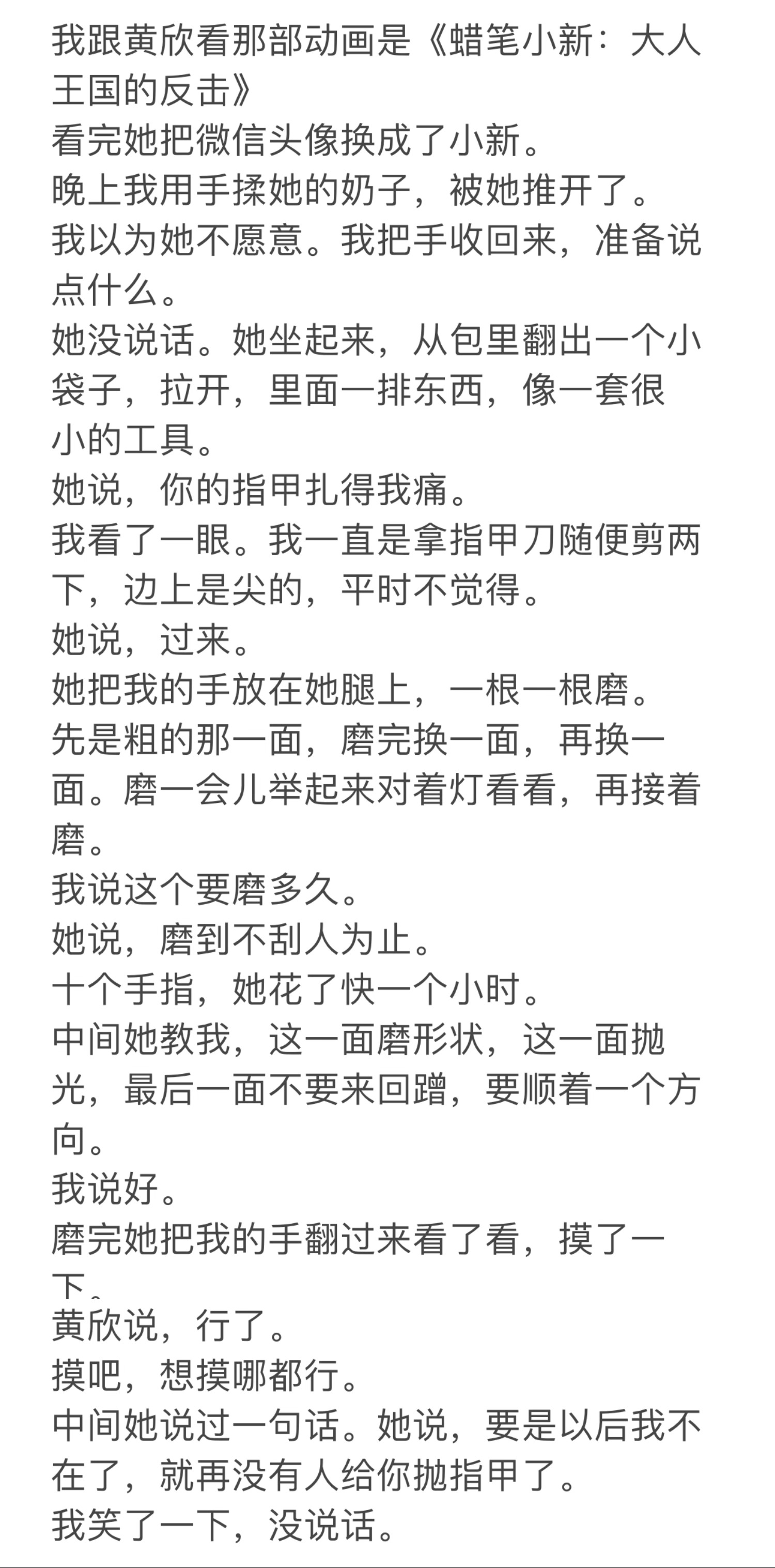 我跟黄欣看那部动画是《蜡笔小新：大人王国的反击》
看完她把微信头像换成了小新。
晚上我用手揉她的奶子，被她推开了。
我以为她不愿意。我把手收回来，准备说点什么。
她没说话。她坐起来，从包里翻出一个小袋子，拉开，里面一排东西，像一套很小的工具。
她说，你的指甲扎得我痛。
我看了一眼。我一直是拿指甲刀随便剪两下，边上是尖的，平时不觉得。
她说，过来。
她把我的手放在她腿上，一根一根磨。
先是粗的那一面，磨完换一面，再换一面。磨一会儿举起来对着灯看看，再接着磨。
我说这个要磨多久。
她说，磨到不刮人为止。
十个手指，她花了快一个小时。
中间她教我，这一面磨形状，这一面抛光，最后一面不要来回蹭，要顺着一个方向。
我说好。
磨完她把我的手翻过来看了看，摸了一下。
黄欣说，行了。
摸吧，想摸哪都行。
中间她说过一句话。她说，要是以后我不在了，就再没有人给你抛指甲了。
我笑了一下，没说话。